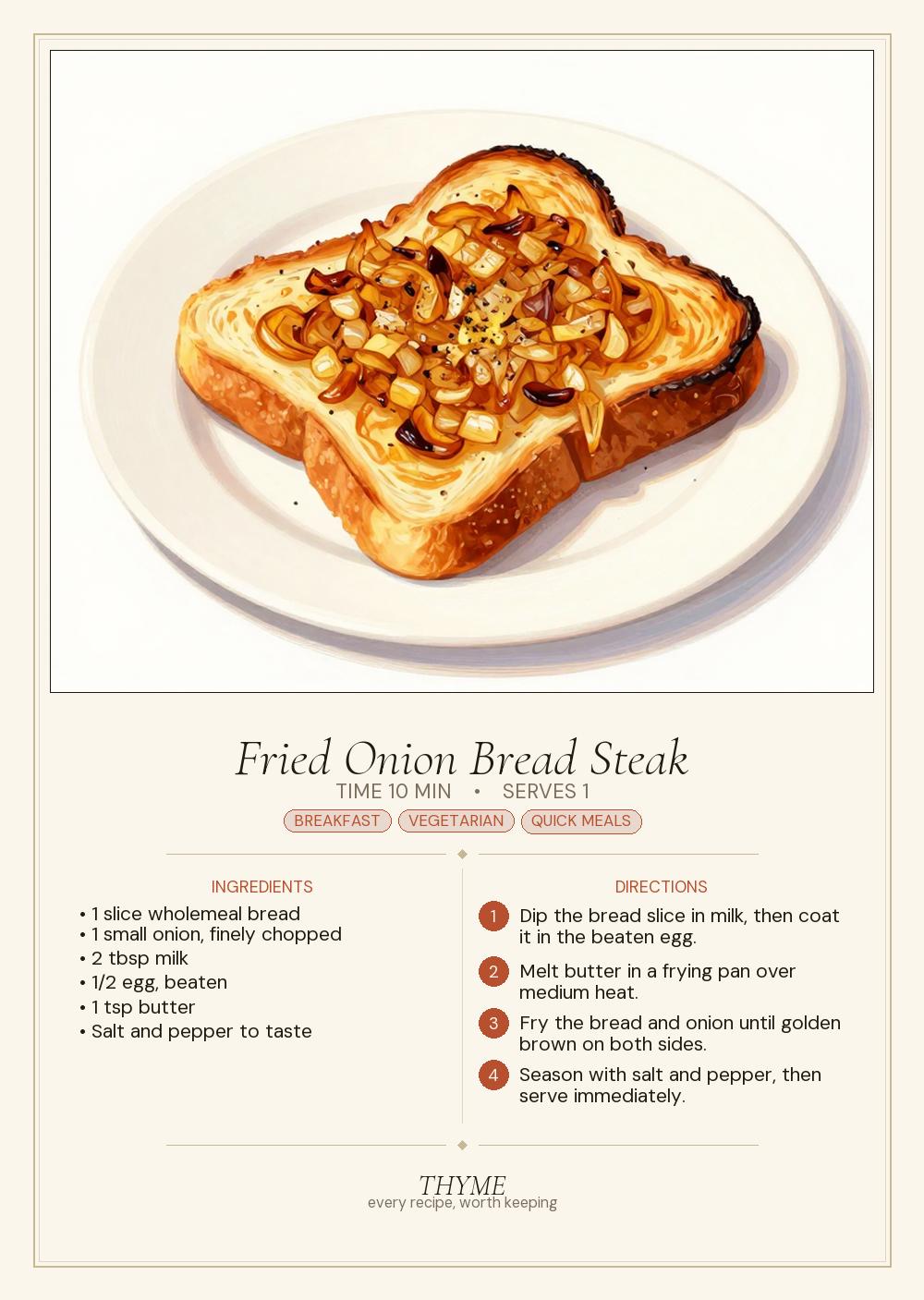 Fried Onion Bread Steak

TIME 10 MIN • SERVES 1

BREAKFAST VEGETARIAN QUICK MEALS

INGREDIENTS

• 1 slice wholemeal bread
• 1 small onion, finely chopped
• 2 tbsp milk
• 1/2 egg, beaten
• 1 tsp butter
• Salt and pepper to taste

DIRECTIONS

1 Dip the bread slice in milk, then coat it in the beaten egg.

2 Melt butter in a frying pan over medium heat.

3 Fry the bread and onion until golden brown on both sides.

4 Season with salt and pepper, then serve immediately.

THYME
every recipe, worth keeping